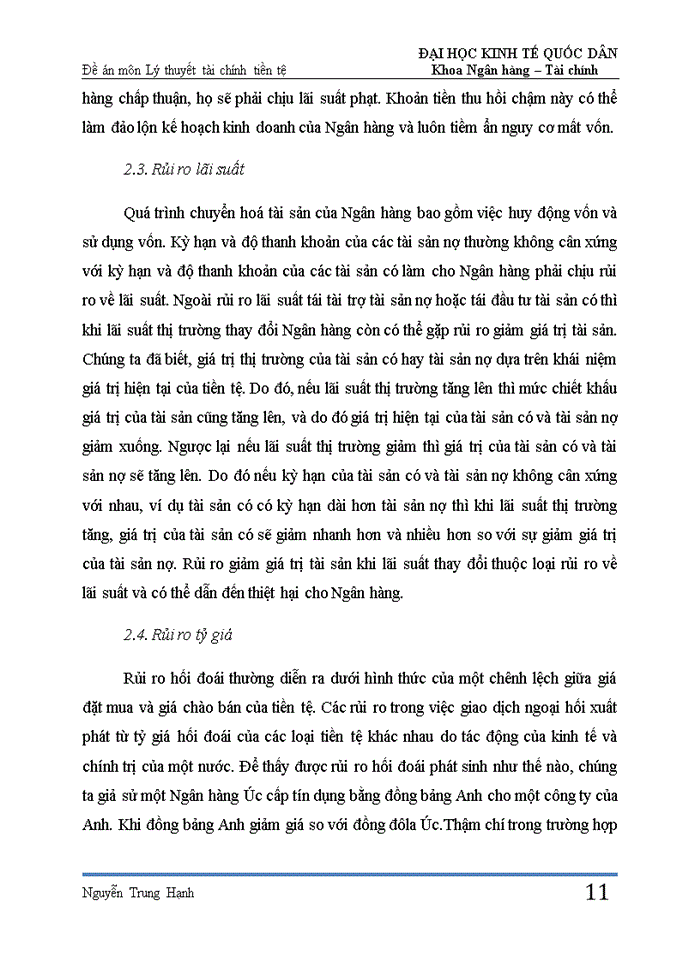 Đề án môn Lý thuyết tài chính tiền tệ

ĐẠI HỌC KINH TẾ QUỐC DÂN
Khoa Ngân hàng – Tài chính

hàng chấp thuận, họ sẽ phải chịu lãi suất phạt. Khoản tiền thu hồi chậm này có thể làm đảo lộn kế hoạch kinh doanh của Ngân hàng và luôn tiềm ẩn nguy cơ mất vốn.

2.3. Rủi ro lãi suất

Quá trình chuyển hoá tài sản của Ngân hàng bao gồm việc huy động vốn và sử dụng vốn. Kỳ hạn và độ thanh khoản của các tài sản nợ thường không cân xứng với kỳ hạn và độ thanh khoản của các tài sản có làm cho Ngân hàng phải chịu rủi ro về lãi suất. Ngoài rủi ro lãi suất tái tài trợ tài sản nợ hoặc tái đầu tư tài sản có thì khi lãi suất thị trường thay đổi Ngân hàng còn có thể gặp rủi ro giảm giá trị tài sản. Chúng ta đã biết, giá trị thị trường của tài sản có hay tài sản nợ dựa trên khái niệm giá trị hiện tại của tiền tệ. Do đó, nếu lãi suất thị trường tăng lên thì mức chiết khấu giá trị của tài sản cũng tăng lên, và do đó giá trị hiện tại của tài sản có và tài sản nợ giảm xuống. Ngược lại nếu lãi suất thị trường giảm thì giá trị của tài sản có và tài sản nợ sẽ tăng lên. Do đó nếu kỳ hạn của tài sản có và tài sản nợ không cân xứng với nhau, ví dụ tài sản có có kỳ hạn dài hơn tài sản nợ thì khi lãi suất thị trường tăng, giá trị của tài sản có sẽ giảm nhanh hơn và nhiều hơn so với sự giảm giá trị của tài sản nợ. Rủi ro giảm giá trị tài sản khi lãi suất thay đổi thuộc loại rủi ro về lãi suất và có thể dẫn đến thiệt hại cho Ngân hàng.

2.4. Rủi ro tỷ giá

Rủi ro hối đoái thường diễn ra dưới hình thức của một chênh lệch giữa giá đặt mua và giá chào bán của tiền tệ. Các rủi ro trong việc giao dịch ngoại hối xuất phát từ tỷ giá hối đoái của các loại tiền tệ khác nhau do tác động của kinh tế và chính trị của một nước. Để thấy được rủi ro hối đoái phát sinh như thế nào, chúng ta giả sử một Ngân hàng Úc cấp tín dụng bằng đồng bảng Anh cho một công ty của Anh. Khi đồng bảng Anh giảm giá so với đồng đôla Úc.Thậm chí trong trường hợp

Nguyễn Trung Hạnh

11